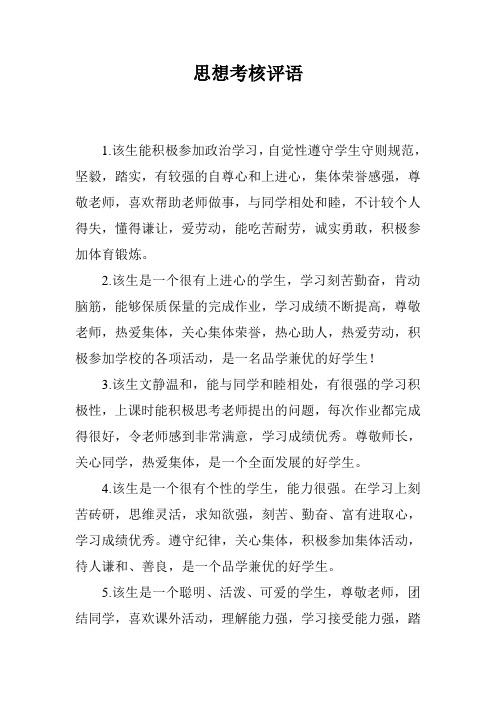 思想考核评语

1.该生能积极参加政治学习，自觉性遵守学生守则规范，坚毅，踏实，有较强的自尊心和上进心，集体荣誉感强，尊敬老师，喜欢帮助老师做事，与同学相处和睦，不计较个人得失，懂得谦让，爱劳动，能吃苦耐劳，诚实勇敢，积极参加体育锻炼。

2.该生是一个很有上进心的学生，学习刻苦勤奋，肯动脑筋，能够保质保量的完成作业，学习成绩不断提高，尊敬老师，热爱集体，关心集体荣誉，热心助人，热爱劳动，积极参加学校的各项活动，是一名品学兼优的好学生！

3.该生文静温和，能与同学和睦相处，有很强的学习积极性，上课时能积极思考老师提出的问题，每次作业都完成得很好，令老师感到非常满意，学习成绩优秀。尊敬师长，关心同学，热爱集体，是一个全面发展的好学生。

4.该生是一个很有个性的学生，能力很强。在学习上刻苦砖研，思维灵活，求知欲强，刻苦、勤奋、富有进取心，学习成绩优秀。遵守纪律，关心集体，积极参加集体活动，待人谦和、善良，是一个品学兼优的好学生。

5.该生是一个聪明、活泼、可爱的学生，尊敬老师，团结同学，喜欢课外活动，理解能力强，学习接受能力强，踏